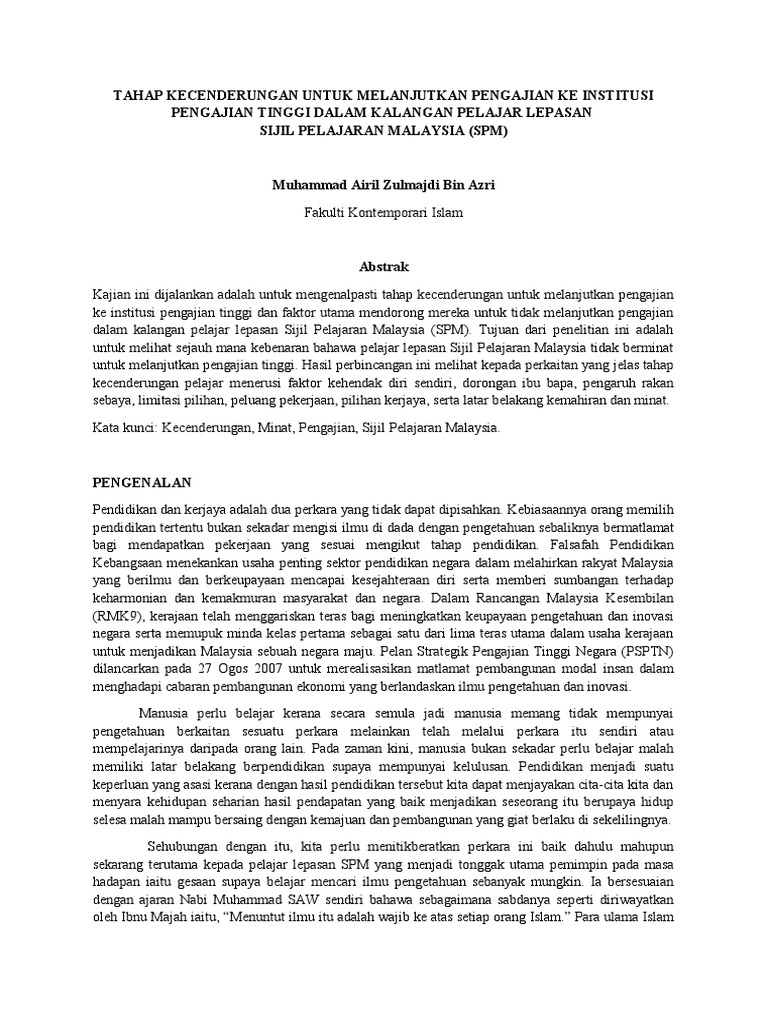 TAHAP KECENDERUNGAN UNTUK MELANJUTKAN PENGAJIAN KE INSTITUSI PENGAJIAN TINGGI DALAM KALANGAN PELAJAR LEPASAN SIJIL PELAJARAN MALAYSIA (SPM)

Muhammad Airil Zulmajdi Bin Azri

Fakulti Kontemporari Islam

Abstrak

Kajian ini dijalankan adalah untuk mengenalpasti tahap kecenderungan untuk melanjutkan pengajian ke institusi pengajian tinggi dan faktor utama mendorong mereka untuk tidak melanjutkan pengajian dalam kalangan pelajar lepasan Sijil Pelajaran Malaysia (SPM). Tujuan dari penelitian ini adalah untuk melihat sejauh mana kebenaran bahawa pelajar lepasan Sijil Pelajaran Malaysia tidak berminat untuk melanjutkan pengajian tinggi. Hasil perbincangan ini melihat kepada perkaitan yang jelas tahap kecenderungan pelajar menerusi faktor kehendak diri sendiri, dorongan ibu bapa, pengaruh rakan sebaya, limitasi pilihan, peluang pekerjaan, pilihan kerjaya, serta latar belakang kemahiran dan minat.

Kata kunci: Kecenderungan, Minat, Pengajian, Sijil Pelajaran Malaysia.

PENGENALAN

Pendidikan dan kerjaya adalah dua perkara yang tidak dapat dipisahkan. Kebiasaannya orang memilih pendidikan tertentu bukan sekadar mengisi ilmu di dada dengan pengetahuan sebaliknya bermatlamat bagi mendapatkan pekerjaan yang sesuai mengikut tahap pendidikan. Falsafah Pendidikan Kebangsaan menekankan usaha penting sektor pendidikan negara dalam melahirkan rakyat Malaysia yang berilmu dan berkeupayaan mencapai kesejahteraan diri serta memberi sumbangan terhadap keharmonian dan kemakmuran masyarakat dan negara. Dalam Rancangan Malaysia Kesembilan (RMK9), kerajaan telah menggariskan teras bagi meningkatkan keupayaan pengetahuan dan inovasi negara serta memupuk minda kelas pertama sebagai satu dari lima teras utama dalam usaha kerajaan untuk menjadikan Malaysia sebuah negara maju. Pelan Strategik Pengajian Tinggi Negara (PSPTN) dilancarkan pada 27 Ogos 2007 untuk merealisasikan matlamat pembangunan modal insan dalam menghadapi cabaran pembangunan ekonomi yang berlandaskan ilmu pengetahuan dan inovasi.

Manusia perlu belajar kerana secara semula jadi manusia memang tidak mempunyai pengetahuan berkaitan sesuatu perkara melainkan telah melalui perkara itu sendiri atau mempelajarinya daripada orang lain. Pada zaman kini, manusia bukan sekadar perlu belajar malah memiliki latar belakang berpendidikan supaya mempunyai kelulusan. Pendidikan menjadi suatu keperluan yang asasi kerana dengan hasil pendidikan tersebut kita dapat menjayakan cita-cita kita dan menyara kehidupan seharian hasil pendapatan yang baik menjadikan seseorang itu berupaya hidup selesa malah mampu bersaing dengan kemajuan dan pembangunan yang giat berlaku di sekelilingnya.

Sehubungan dengan itu, kita perlu menitikberatkan perkara ini baik dahulu mahupun sekarang terutama kepada pelajar lepasan SPM yang menjadi tonggak utama pemimpin pada masa hadapan iaitu gesaan supaya belajar mencari ilmu pengetahuan sebanyak mungkin. Ia bersesuaian dengan ajaran Nabi Muhammad SAW sendiri bahawa sebagaimana sabdanya seperti diriwayatkan oleh Ibnu Majah iaitu, “Menuntut ilmu itu adalah wajib ke atas setiap orang Islam.” Para ulama Islam